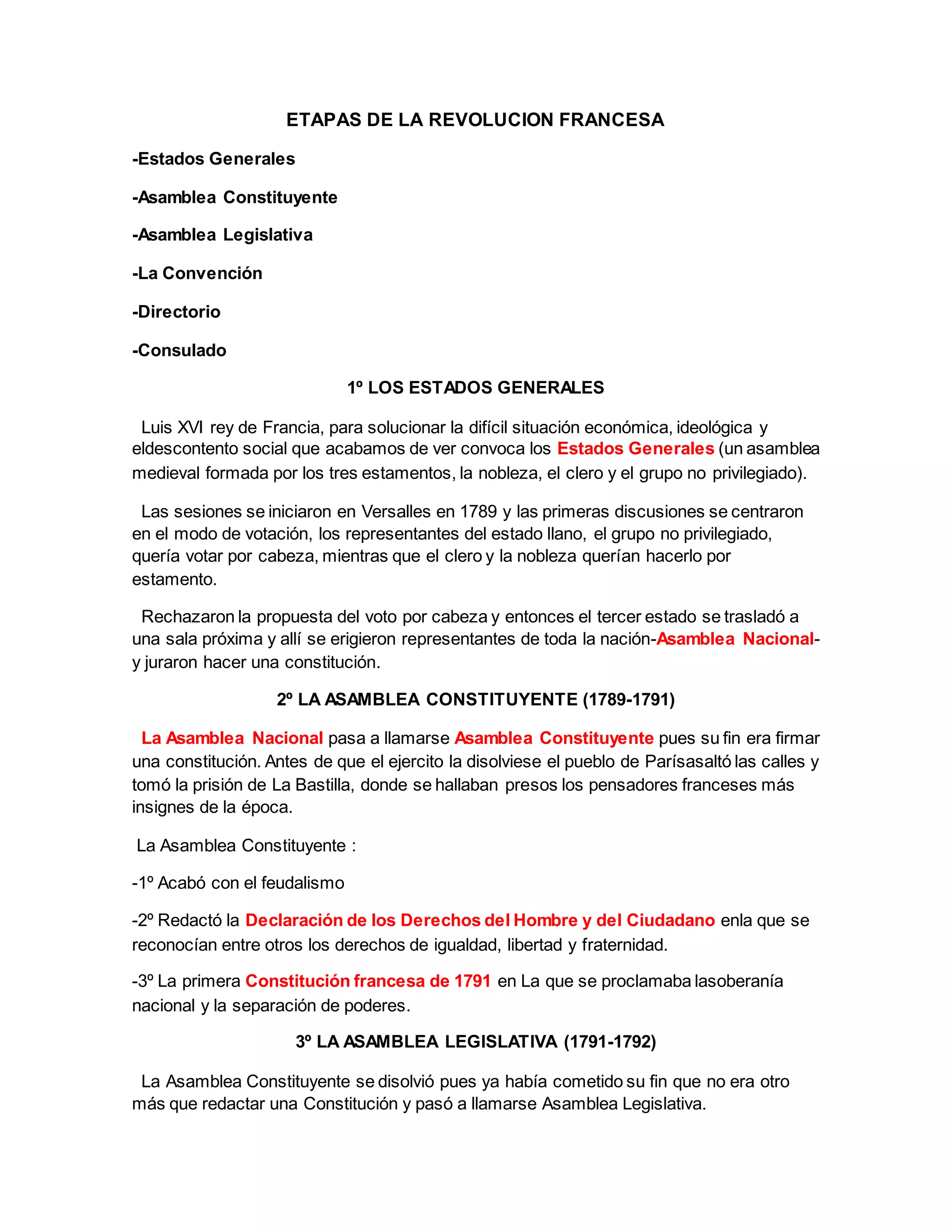 ETAPAS DE LA REVOLUCION FRANCESA

-Estados Generales

-Asamblea Constituyente

-Asamblea Legislativa

-La Convención

-Directorio

-Consulado

1º LOS ESTADOS GENERALES

Luis XVI rey de Francia, para solucionar la difícil situación económica, ideológica y eldescontento social que acabamos de ver convoca los Estados Generales (un asamblea medieval formada por los tres estamentos, la nobleza, el clero y el grupo no privilegiado).

Las sesiones se iniciaron en Versalles en 1789 y las primeras discusiones se centraron en el modo de votación, los representantes del estado llano, el grupo no privilegiado, quería votar por cabeza, mientras que el clero y la nobleza querían hacerlo por estamento.

Rechazaron la propuesta del voto por cabeza y entonces el tercer estado se trasladó a una sala próxima y allí se erigieron representantes de toda la nación-Asamblea Nacional- y juraron hacer una constitución.

2º LA ASAMBLEA CONSTITUYENTE (1789-1791)

La Asamblea Nacional pasa a llamarse Asamblea Constituyente pues su fin era firmar una constitución. Antes de que el ejercito la disolviese el pueblo de Parísasaltó las calles y tomó la prisión de La Bastilla, donde se hallaban presos los pensadores franceses más insignes de la época.

La Asamblea Constituyente :

-1º Acabó con el feudalismo

-2º Redactó la Declaración de los Derechos del Hombre y del Ciudadano enla que se reconocían entre otros los derechos de igualdad, libertad y fraternidad.

-3º La primera Constitución francesa de 1791 en La que se proclamaba lasoberanía nacional y la separación de poderes.

3º LA ASAMBLEA LEGISLATIVA (1791-1792)

La Asamblea Constituyente se disolvió pues ya había cometido su fin que no era otro más que redactar una Constitución y pasó a llamarse Asamblea Legislativa.